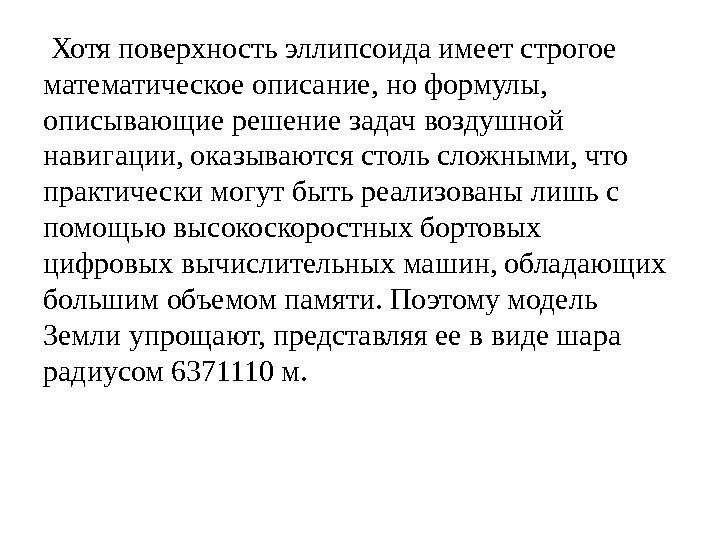 Хотя поверхность эллипсоида имеет строгое математическое описание, но формулы, описывающие решение задач воздушной навигации, оказываются столь сложными, что практически могут быть реализованы лишь с помощью высокоскоростных бортовых цифровых вычислительных машин, обладающих большим объемом памяти. Поэтому модель Земли упрощают, представляя ее в виде шара радиусом 6371110 м.